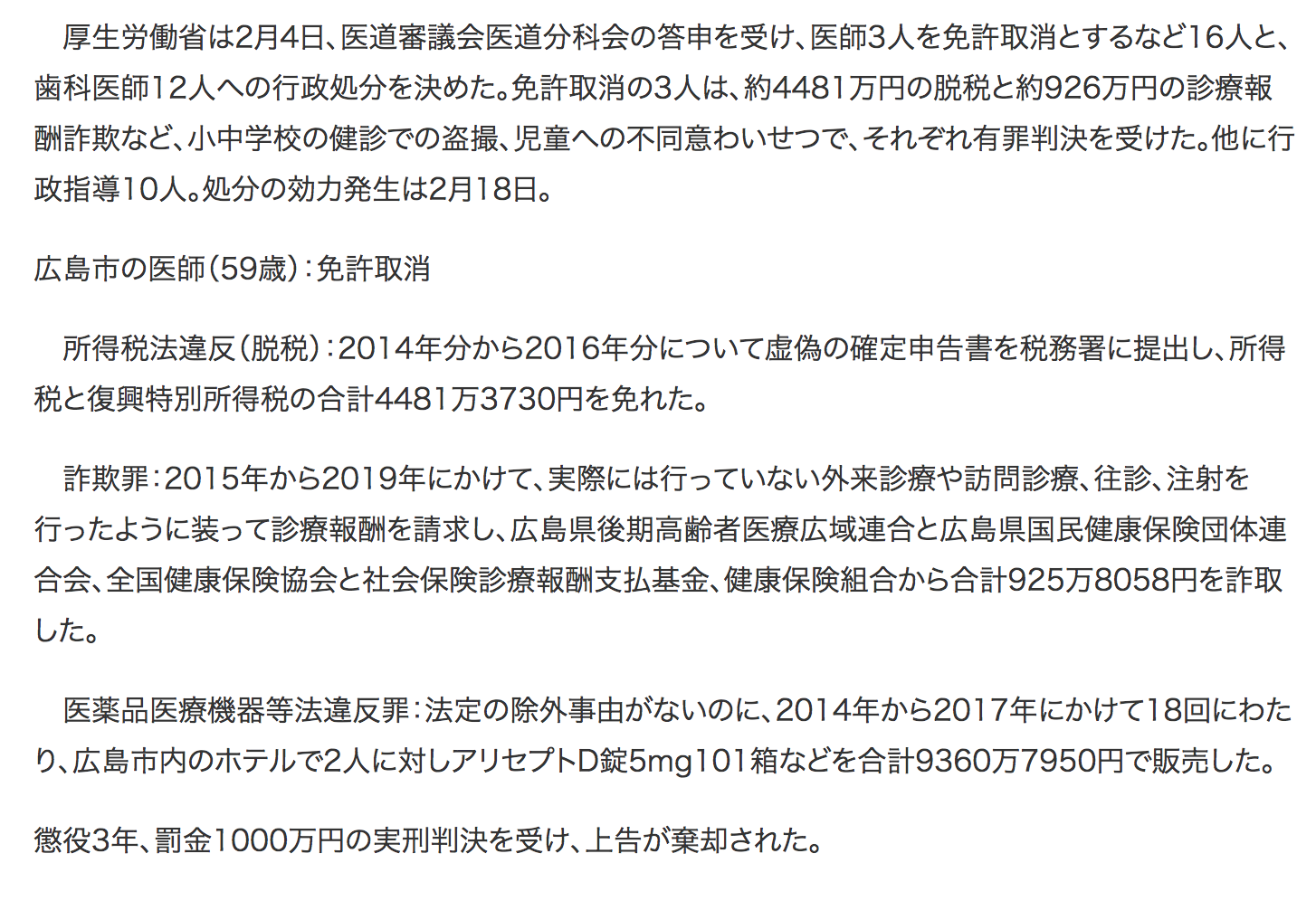 厚生労働省は2月4日、医道審議会医道分科会の答申を受け、医師3人を免許取消とするなど16人と、歯科医師12人への行政処分を決めた。免許取消の3人は、約4481万円の脱税と約926万円の診療報酬詐欺など、小中学校の健診での盗撮、児童への不同意わいせつで、それぞれ有罪判決を受けた。他に行政指導10人。処分の効力発生は2月18日。

広島市の医師（59歳）：免許取消

所得税法違反（脱税）：2014年分から2016年分について虚偽の確定申告書を税務署に提出し、所得税と復興特別所得税の合計4481万3730円を免れた。

詐欺罪：2015年から2019年にかけて、実際には行っていない外来診療や訪問診療、往診、注射を行ったように装って診療報酬を請求し、広島県後期高齢者医療広域連合と広島県国民健康保険団体連合会、全国健康保険協会と社会保険診療報酬支払基金、健康保険組合から合計925万8058円を詐取した。

医薬品医療機器等法違反罪：法定の除外事由がないのに、2014年から2017年にかけて18回にわたり、広島市内のホテルで2人に対しアリセプトD錠5mg101箱などを合計9360万7950円で販売した。

懲役3年、罰金1000万円の実刑判決を受け、上告が棄却された。